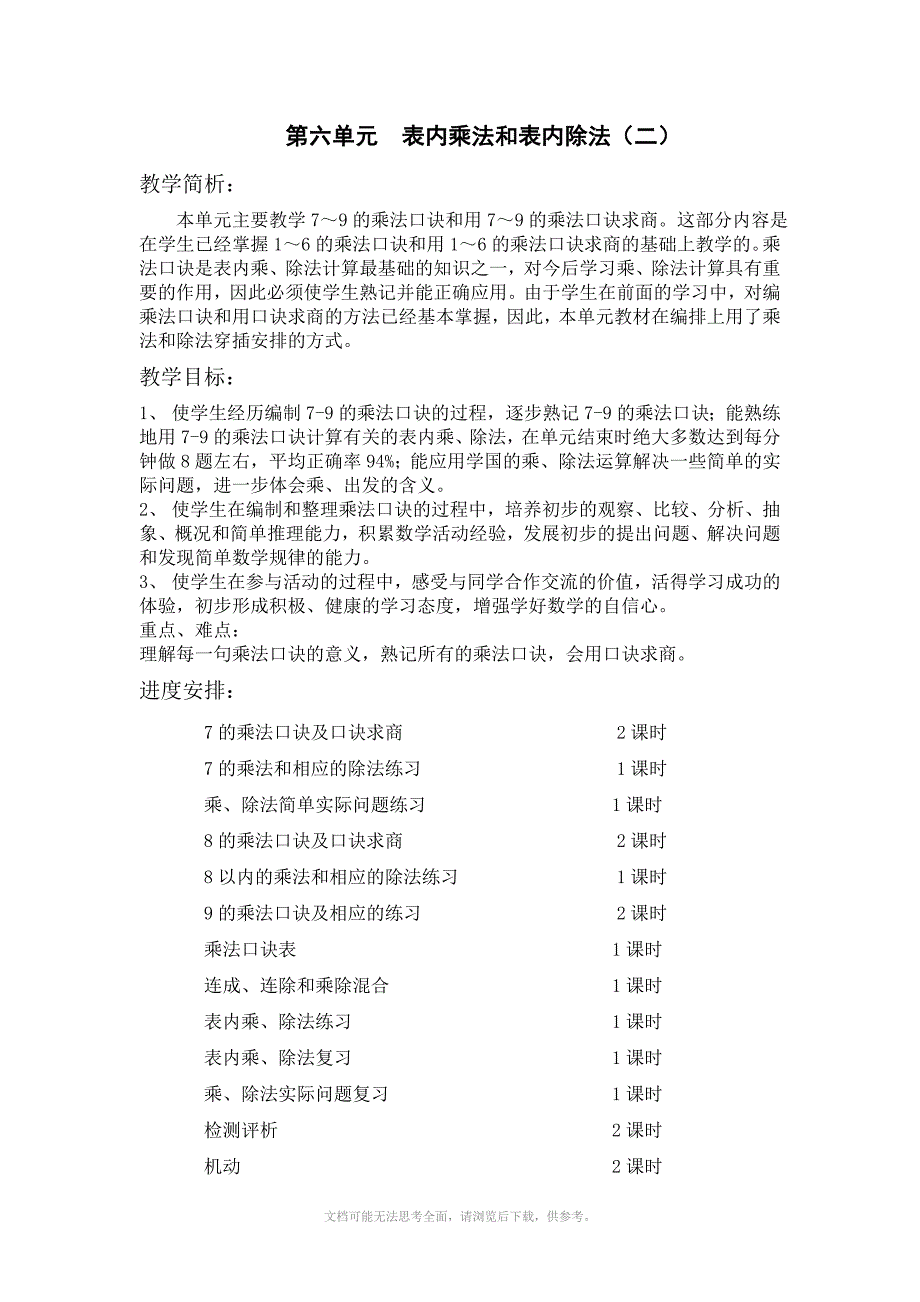 第六单元　表内乘法和表内除法（二）

教学简析：

本单元主要教学 7～9 的乘法口诀和用 7～9 的乘法口诀求商。这部分内容是在学生已经掌握 1～6 的乘法口诀和用 1～6 的乘法口诀求商的基础上教学的。乘法口诀是表内乘、除法计算最基础的知识之一，对今后学习乘、除法计算具有重要的作用，因此必须使学生熟记并能正确应用。由于学生在前面的学习中，对编乘法口诀和用口诀求商的方法已经基本掌握，因此，本单元教材在编排上用了乘法和除法穿插安排的方式。

教学目标：

1、 使学生经历编制 7-9 的乘法口诀的过程，逐步熟记 7-9 的乘法口诀；能熟练地用 7-9 的乘法口诀计算有关的表内乘、除法，在单元结束时绝大多数达到每分钟做 8 题左右，平均正确率 94%；能应用学国的乘、除法运算解决一些简单的实际问题，进一步体会乘、出发的含义。
2、 使学生在编制和整理乘法口诀的过程中，培养初步的观察、比较、分析、抽象、概况和简单推理能力，积累数学活动经验，发展初步的提出问题、解决问题和发现简单数学规律的能力。
3、 使学生在参与活动的过程中，感受与同学合作交流的价值，活得学习成功的体验，初步形成积极、健康的学习态度，增强学好数学的自信心。
重点、难点：
理解每一句乘法口诀的意义，熟记所有的乘法口诀，会用口诀求商。

进度安排：

7 的乘法口诀及口诀求商　2 课时
7 的乘法和相应的除法练习　1 课时
乘、除法简单实际问题练习　1 课时
8 的乘法口诀及口诀求商　2 课时
8 以内的乘法和相应的除法练习　1 课时
9 的乘法口诀及相应的练习　2 课时
乘法口诀表　1 课时
连成、连除和乘除混合　1 课时
表内乘、除法练习　1 课时
表内乘、除法复习　1 课时
乘、除法实际问题复习　1 课时
检测评析　2 课时
机动　2 课时

文档可能无法思考全面，请浏览后下载，供参考。